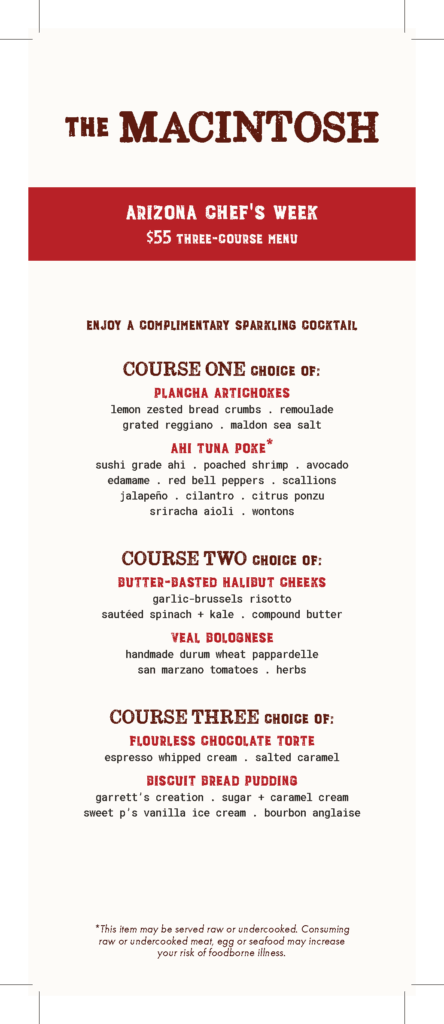 THE MACINTOSH

ARIZONA CHEF'S WEEK
$55 THREE-COURSE MENU

ENJOY A COMPLIMENTARY SPARKLING COCKTAIL

COURSE ONE CHOICE OF:

PLANCHA ARTICHOKES
lemon zested bread crumbs . remoulade
grated reggiano . maldon sea salt

AHI TUNA POKE*
sushi grade ahi . poached shrimp . avocado
edamame . red bell peppers . scallions
jalapeño . cilantro . citrus ponzu
sriracha aioli . wontons

COURSE TWO CHOICE OF:

BUTTER-BASTED HALIBUT CHEEKS
garlic-brussels risotto
sautéed spinach + kale . compound butter

VEAL BOLOGNESE
handmade durum wheat pappardelle
san marzano tomatoes . herbs

COURSE THREE CHOICE OF:

FLOURLESS CHOCOLATE TORTE
espresso whipped cream . salted caramel

BISCUIT BREAD PUDDING
garrett's creation . sugar + caramel cream
sweet p's vanilla ice cream . bourbon anglaise

*This item may be served raw or undercooked. Consuming raw or undercooked meat, egg or seafood may increase your risk of foodborne illness.